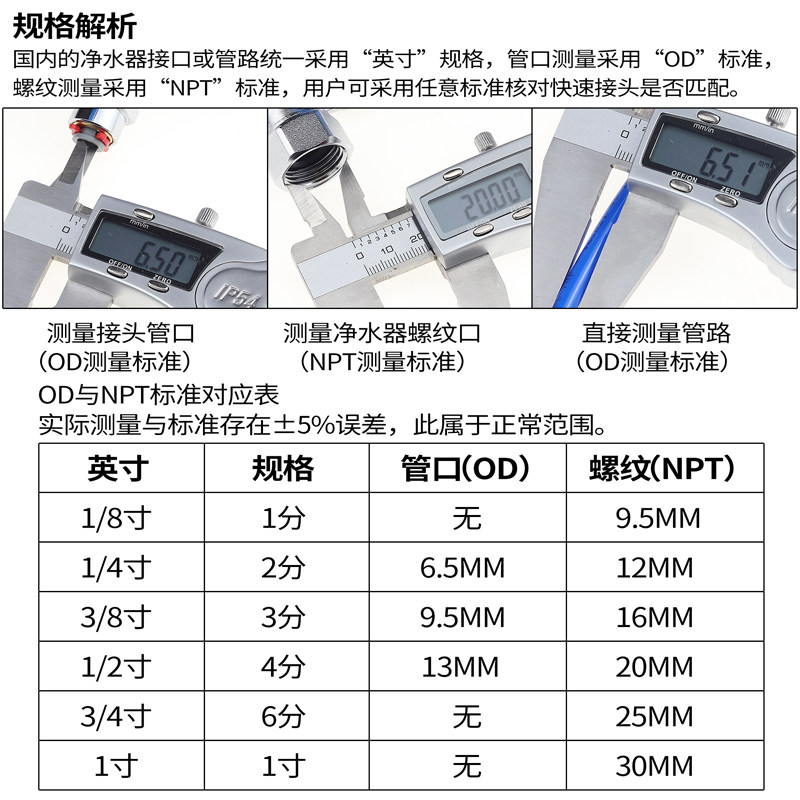 规格解析
国内的净水器接口或管路统一采用“英寸”规格，管口测量采用“OD”标准，螺纹测量采用“NPT”标准，用户可采用任意标准核对快速接头是否匹配。

mm/in
6.50
OFF/ON ZERO
IP54

20.00
0 10 20

mm/in
6.51
OFF/ON ZERO

测量接头管口
（OD测量标准）

测量净水器螺纹口
（NPT测量标准）

直接测量管路
（OD测量标准）

OD与NPT标准对应表
实际测量与标准存在±5%误差，此属于正常范围。

| 英寸 | 规格 | 管口(OD) | 螺纹(NPT) |
|---|---|---|---|
| 1/8寸 | 1分 | 无 | 9.5MM |
| 1/4寸 | 2分 | 6.5MM | 12MM |
| 3/8寸 | 3分 | 9.5MM | 16MM |
| 1/2寸 | 4分 | 13MM | 20MM |
| 3/4寸 | 6分 | 无 | 25MM |
| 1寸 | 1寸 | 无 | 30MM |